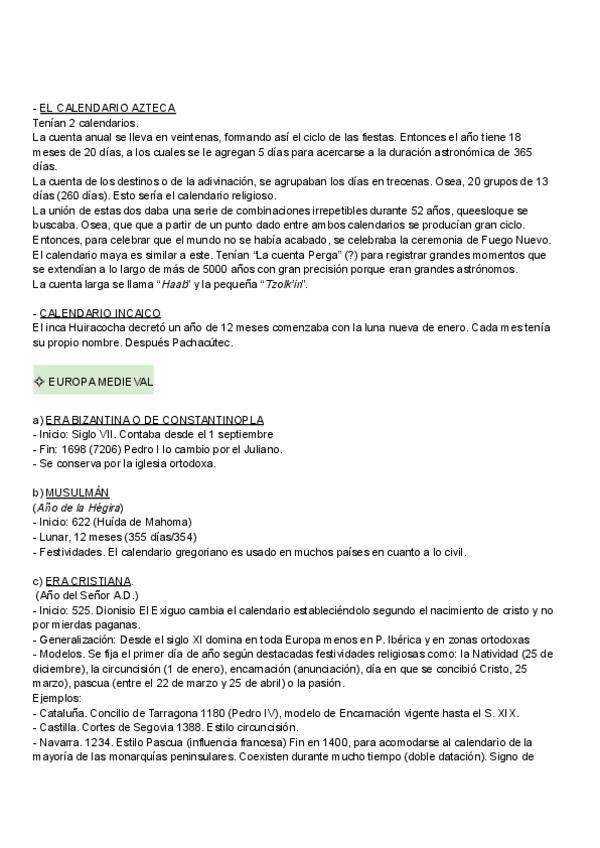 - EL CALENDARIO AZTECA
Tenían 2 calendarios.
La cuenta anual se lleva en veintenas, formando así el ciclo de las fiestas. Entonces el año tiene 18 meses de 20 días, a los cuales se le agregan 5 días para acercarse a la duración astronómica de 365 días.
La cuenta de los destinos o de la adivinación, se agrupaban los días en trecenas. Osea, 20 grupos de 13 días (260 días). Esto sería el calendario religioso.
La unión de estas dos daba una serie de combinaciones irrepetibles durante 52 años, queesloque se buscaba. Osea, que que a partir de un punto dado entre ambos calendarios se producían gran ciclo. Entonces, para celebrar que el mundo no se había acabado, se celebraba la ceremonia de Fuego Nuevo.
El calendario maya es similar a este. Tenían "La cuenta Perga" (?) para registrar grandes momentos que se extendían a lo largo de más de 5000 años con gran precisión porque eran grandes astrónomos.
La cuenta larga se llama "Haab" y la pequeña "Tzolk'in".

- CALENDARIO INCAICO
El inca Huiracocha decretó un año de 12 meses comenzaba con la luna nueva de enero. Cada mes tenía su propio nombre. Después Pachacútec.

✧ EUROPA MEDIEVAL

a) ERA BIZANTINA O DE CONSTANTINOPLA
- Inicio: Siglo VII. Contaba desde el 1 septiembre
- Fin: 1698 (7206) Pedro I lo cambio por el Juliano.
- Se conserva por la iglesia ortodoxa.

b) MUSULMÁN
(Año de la Hégira)
- Inicio: 622 (Huída de Mahoma)
- Lunar, 12 meses (355 días/354)
- Festividades. El calendario gregoriano es usado en muchos países en cuanto a lo civil.

c) ERA CRISTIANA.
(Año del Señor A.D.)
- Inicio: 525. Dionisio El Exiguo cambia el calendario estableciéndolo segundo el nacimiento de cristo y no por mierdas paganas.
- Generalización: Desde el siglo XI domina en toda Europa menos en P. Ibérica y en zonas ortodoxas
- Modelos. Se fija el primer día de año según destacadas festividades religiosas como: la Natividad (25 de diciembre), la circuncisión (1 de enero), encarnación (anunciación), día en que se concibió Cristo, 25 marzo), pascua (entre el 22 de marzo y 25 de abril) o la pasión.
Ejemplos:
- Cataluña. Concilio de Tarragona 1180 (Pedro IV), modelo de Encarnación vigente hasta el S. XIX.
- Castilla. Cortes de Segovia 1388. Estilo circuncisión.
- Navarra. 1234. Estilo Pascua (influencia francesa) Fin en 1400, para acomodarse al calendario de la mayoría de las monarquías peninsulares. Coexisten durante mucho tiempo (doble datación). Signo de